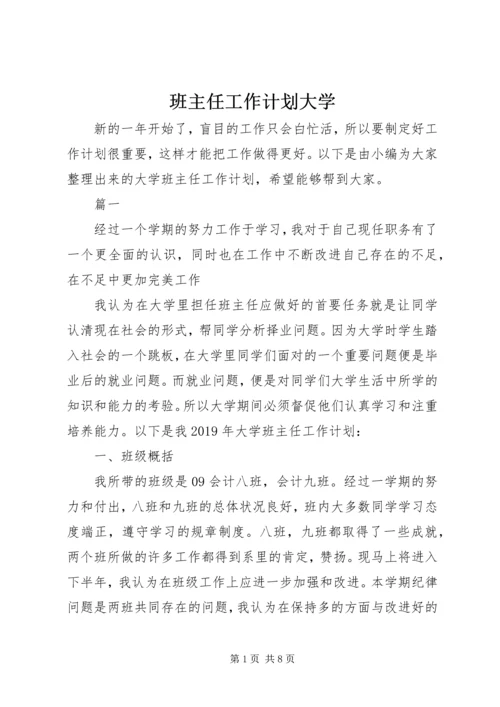 班主任工作计划大学

新的一年开始了，盲目的工作只会白忙活，所以要制定好工作计划很重要，这样才能把工作做得更好。以下是由小编为大家整理出来的大学班主任工作计划，希望能够帮到大家。

篇一

经过一个学期的努力工作于学习，我对于自己现任职务有了一个更全面的认识，同时也在工作中不断改进自己存在的不足，在不足中更加完美工作

我认为在大学里担任班主任应做好的首要任务就是让同学认清现在社会的形式，帮同学分析择业问题。因为大学时学生踏入社会的一个跳板，在大学里同学们面对的一个重要问题便是毕业后的就业问题。而就业问题，便是对同学们大学生活中所学的知识和能力的考验。所以大学期间必须督促他们认真学习和注重培养能力。以下是我2019年大学班主任工作计划：

一、班级概括

我所带的班级是09会计八班，会计九班。经过一学期的努力和付出，八班和九班的总体状况良好，班内大多数同学学习态度端正，遵守学习的规章制度。八班，九班都取得了一些成就，两个班所做的许多工作都得到系里的肯定，赞扬。现马上将进入下半年，我认为在班级工作上应进一步加强和改进。本学期纪律问题是两班共同存在的问题，我认为在保持多的方面与改进好的

第1页 共8页